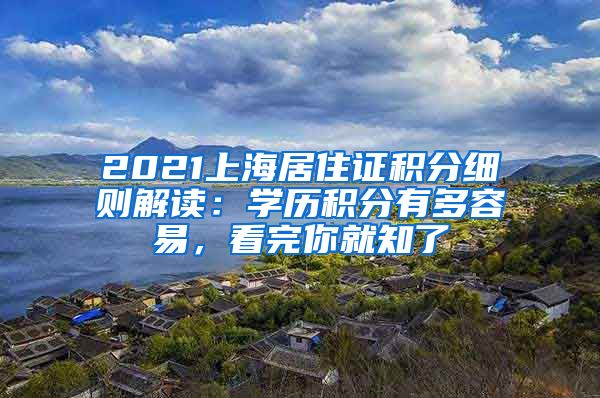 2021上海居住证积分细则解读：学历积分有多容易，看完你就知了